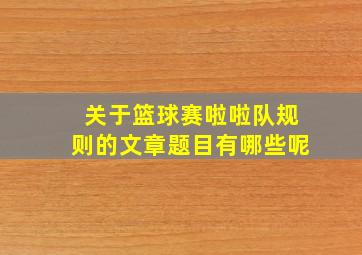 关于篮球赛啦啦队规则的文章题目有哪些呢